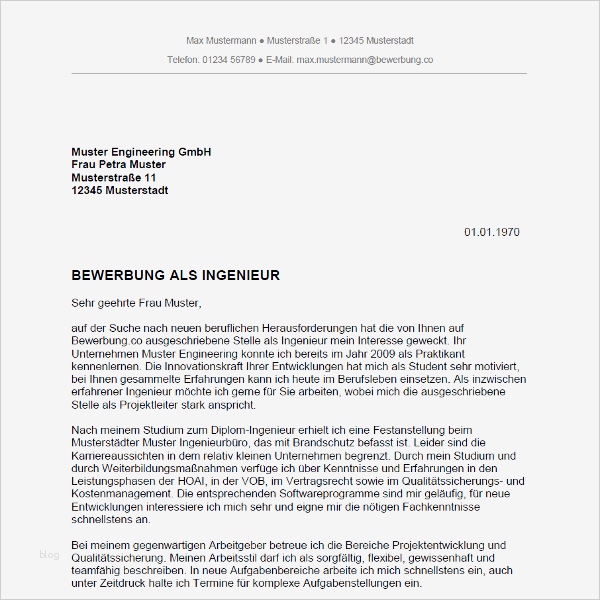 Max Mustermann ● Musterstraße 1 ● 12345 Musterstadt
Telefon: 01234 56789 ● E-Mail: max.mustermann@bewerbung.co

Muster Engineering GmbH
Frau Petra Muster
Musterstraße 11
12345 Musterstadt

01.01.1970

BEWERBUNG ALS INGENIEUR

Sehr geehrte Frau Muster,

auf der Suche nach neuen beruflichen Herausforderungen hat die von Ihnen auf Bewerbung.co ausgeschriebene Stelle als Ingenieur mein Interesse geweckt. Ihr Unternehmen Muster Engineering konnte ich bereits im Jahr 2009 als Praktikant kennenlernen. Die Innovationskraft Ihrer Entwicklungen hat mich als Student sehr motiviert, bei Ihnen gesammelte Erfahrungen kann ich heute im Berufsleben einsetzen. Als inzwischen erfahrener Ingenieur möchte ich gerne für Sie arbeiten, wobei mich die ausgeschriebene Stelle als Projektleiter stark anspricht.

Nach meinem Studium zum Diplom-Ingenieur erhielt ich eine Festanstellung beim Musterstädter Muster Ingenieurbüro, das mit Brandschutz befasst ist. Leider sind die Karriereaussichten in dem relativ kleinen Unternehmen begrenzt. Durch mein Studium und durch Weiterbildungsmaßnahmen verfüge ich über Kenntnisse und Erfahrungen in den Leistungsphasen der HOAI, in der VOB, im Vertragsrecht sowie im Qualitätssicherungs- und Kostenmanagement. Die entsprechenden Softwareprogramme sind mir geläufig, für neue Entwicklungen interessiere ich mich sehr und eigne mir die nötigen Fachkenntnisse schnellstens an.

Bei meinem gegenwärtigen Arbeitgeber betreue ich die Bereiche Projektentwicklung und Qualitätssicherung. Meinen Arbeitsstil darf ich als sorgfältig, flexibel, gewissenhaft und teamfähig beschreiben. In neue Aufgabenbereiche arbeite ich mich schnellstens ein, auch unter Zeitdruck halte ich Termine für komplexe Aufgabenstellungen ein.

blog